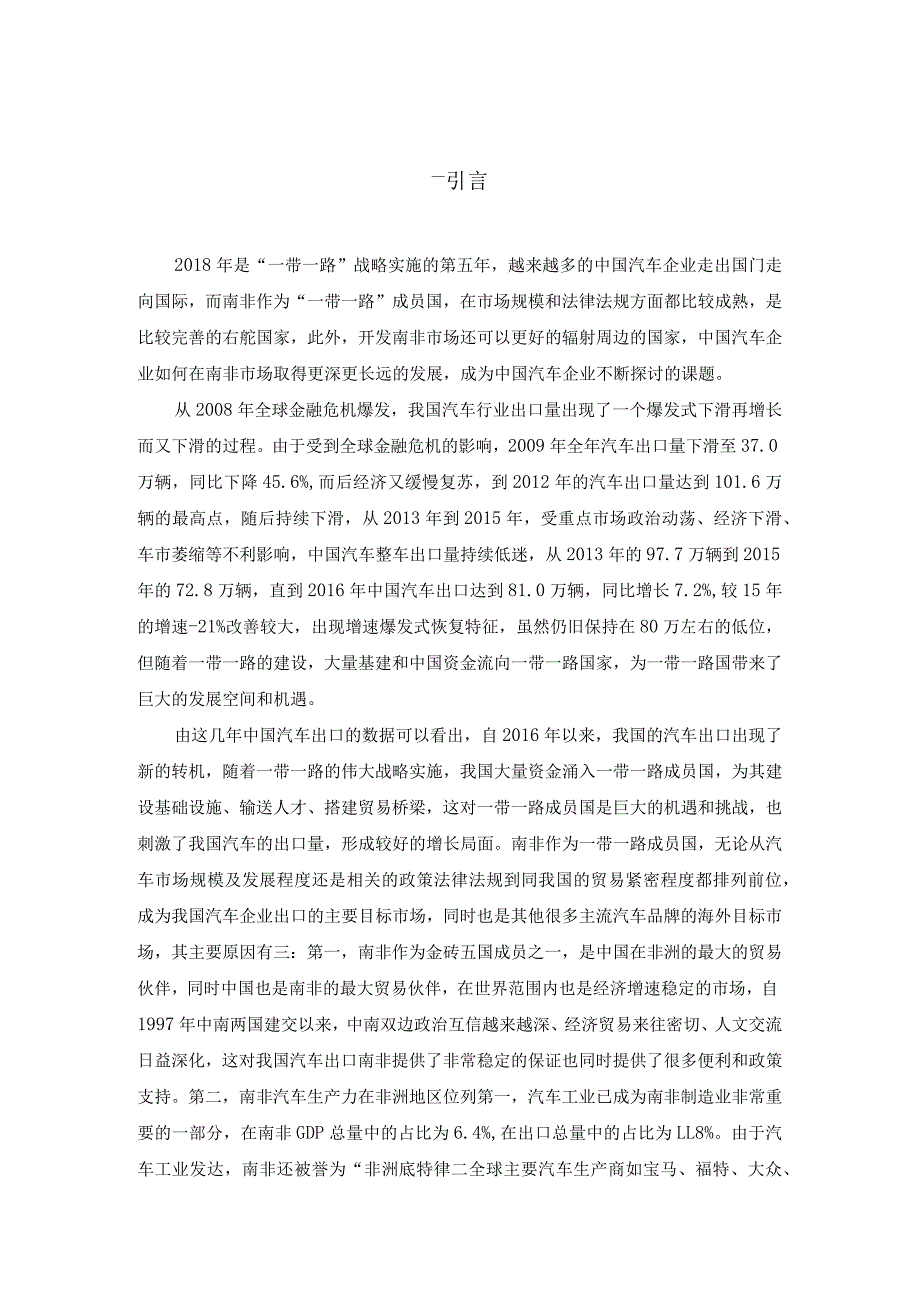 一引言

2018年是“一带一路”战略实施的第五年，越来越多的中国汽车企业走出国门走向国际，而南非作为“一带一路”成员国，在市场规模和法律法规方面都比较成熟，是比较完善的右舵国家，此外，开发南非市场还可以更好的辐射周边的国家，中国汽车企业如何在南非市场取得更深更长远的发展，成为中国汽车企业不断探讨的课题。

从2008年全球金融危机爆发，我国汽车行业出口量出现了一个爆发式下滑再增长而又下滑的过程。由于受到全球金融危机的影响，2009年全年汽车出口量下滑至37.0万辆，同比下降45.6%,而后经济又缓慢复苏，到2012年的汽车出口量达到101.6万辆的最高点，随后持续下滑，从2013年到2015年，受重点市场政治动荡、经济下滑、车市萎缩等不利影响，中国汽车整车出口量持续低迷，从2013年的97.7万辆到2015年的72.8万辆，直到2016年中国汽车出口达到81.0万辆，同比增长7.2%,较15年的增速-21%改善较大，出现增速爆发式恢复特征，虽然仍旧保持在80万左右的低位，但随着一带一路的建设，大量基建和中国资金流向一带一路国家，为一带一路国带来了巨大的发展空间和机遇。

由这几年中国汽车出口的数据可以看出，自2016年以来，我国的汽车出口出现了新的转机，随着一带一路的伟大战略实施，我国大量资金涌入一带一路成员国，为其建设基础设施、输送人才、搭建贸易桥梁，这对一带一路成员国是巨大的机遇和挑战，也刺激了我国汽车的出口量，形成较好的增长局面。南非作为一带一路成员国，无论从汽车市场规模及发展程度还是相关的政策法律法规到同我国的贸易紧密程度都排列前位，成为我国汽车企业出口的主要目标市场，同时也是其他很多主流汽车品牌的海外目标市场，其主要原因有三：第一，南非作为金砖五国成员之一，是中国在非洲的最大的贸易伙伴，同时中国也是南非的最大贸易伙伴，在世界范围内也是经济增速稳定的市场，自1997年中南两国建交以来，中南双边政治互信越来越深、经济贸易来往密切、人文交流日益深化，这对我国汽车出口南非提供了非常稳定的保证也同时提供了很多便利和政策支持。第二，南非汽车生产力在非洲地区位列第一，汽车工业已成为南非制造业非常重要的一部分，在南非GDP总量中的占比为6.4%,在出口总量中的占比为LL8%。由于汽车工业发达，南非还被誉为“非洲底特律二全球主要汽车生产商如宝马、福特、大众、